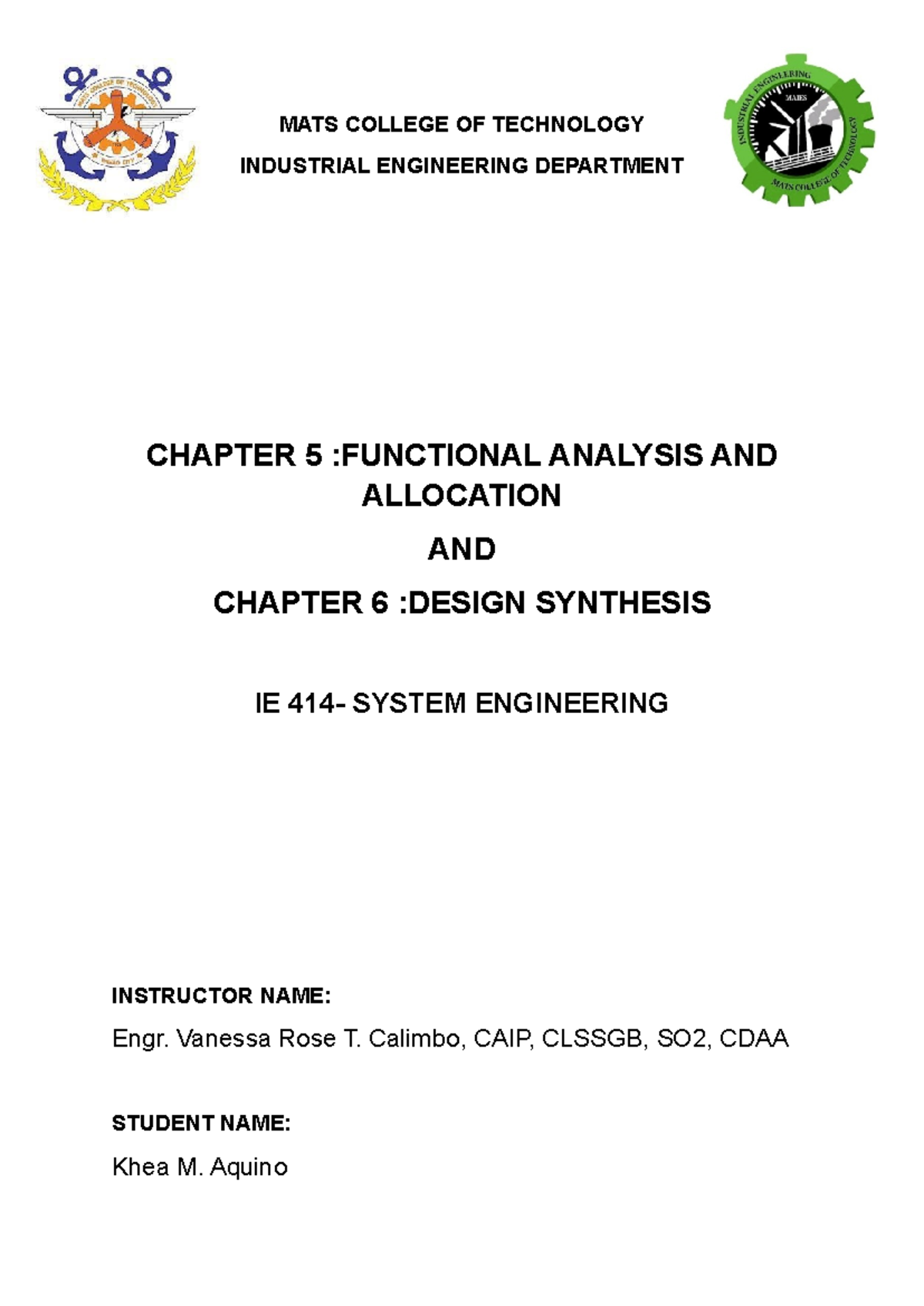 MATS COLLEGE OF TECHNOLOGY

INDUSTRIAL ENGINEERING DEPARTMENT

INDUSTRIAL ENGINEERING MATES MATS COLLEGE OF TECHNOLOGY

CHAPTER 5 :FUNCTIONAL ANALYSIS AND ALLOCATION

AND

CHAPTER 6 :DESIGN SYNTHESIS

IE 414- SYSTEM ENGINEERING

INSTRUCTOR NAME:

Engr. Vanessa Rose T. Calimbo, CAIP, CLSSGB, SO2, CDAA

STUDENT NAME:

Khea M. Aquino